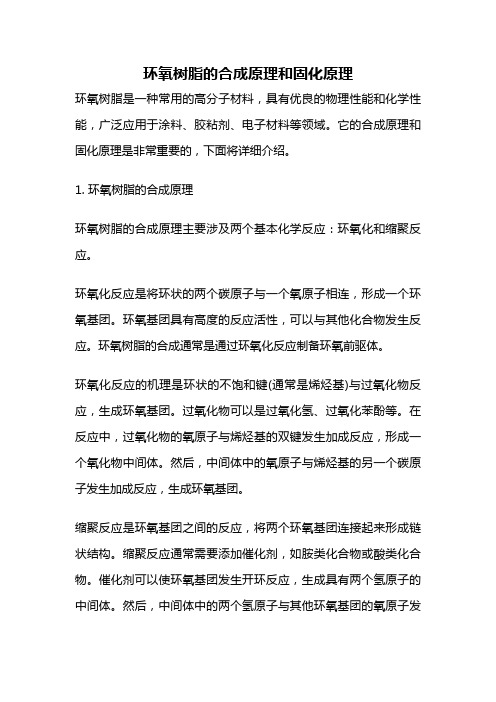 环氧树脂的合成原理和固化原理

环氧树脂是一种常用的高分子材料，具有优良的物理性能和化学性能，广泛应用于涂料、胶粘剂、电子材料等领域。它的合成原理和固化原理是非常重要的，下面将详细介绍。

1. 环氧树脂的合成原理

环氧树脂的合成原理主要涉及两个基本化学反应：环氧化和缩聚反应。

环氧化反应是将环状的两个碳原子与一个氧原子相连，形成一个环氧基团。环氧基团具有高度的反应活性，可以与其他化合物发生反应。环氧树脂的合成通常是通过环氧化反应制备环氧前驱体。

环氧化反应的机理是环状的不饱和键(通常是烯烃基)与过氧化物反应，生成环氧基团。过氧化物可以是过氧化氢、过氧化苯酚等。在反应中，过氧化物的氧原子与烯烃基的双键发生加成反应，形成一个氧化物中间体。然后，中间体中的氧原子与烯烃基的另一个碳原子发生加成反应，生成环氧基团。

缩聚反应是环氧基团之间的反应，将两个环氧基团连接起来形成链状结构。缩聚反应通常需要添加催化剂，如胺类化合物或酸类化合物。催化剂可以使环氧基团发生开环反应，生成具有两个氢原子的中间体。然后，中间体中的两个氢原子与其他环氧基团的氧原子发